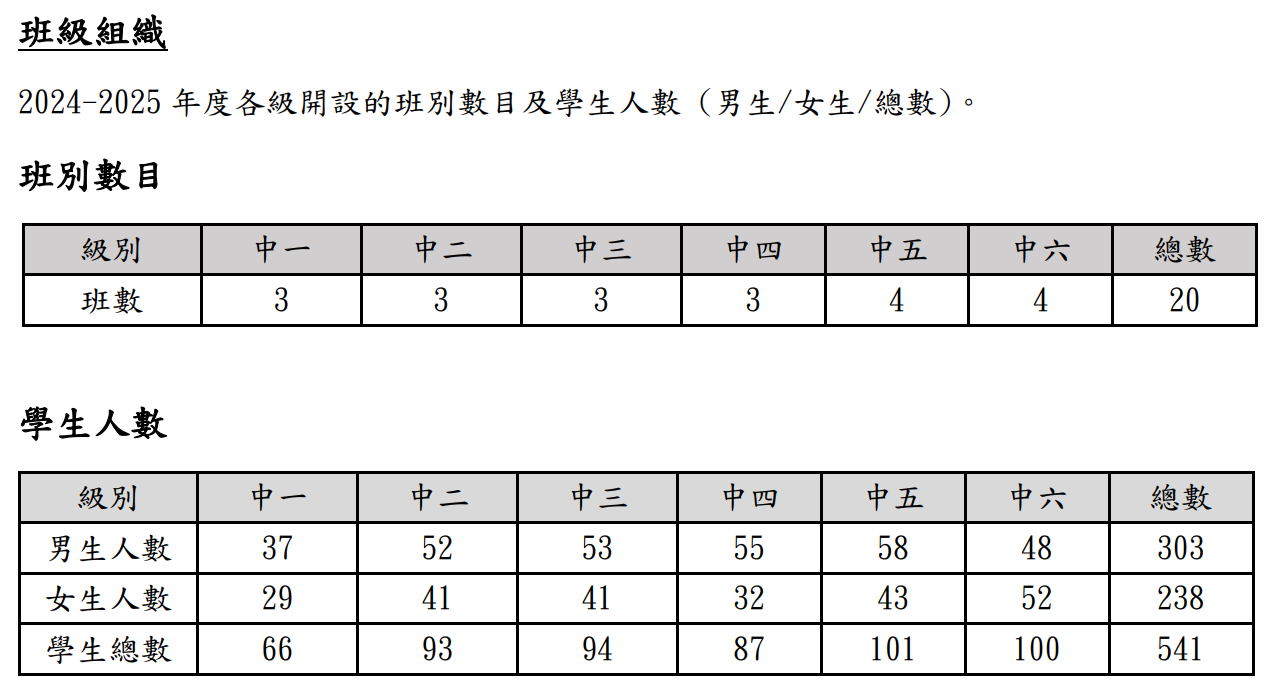 班級組織

2024-2025 年度各級開設的班別數目及學生人數（男生/女生/總數）。

班別數目

| 級別 | 中一 | 中二 | 中三 | 中四 | 中五 | 中六 | 總數 |
|---|---|---|---|---|---|---|---|
| 班數 | 3 | 3 | 3 | 3 | 4 | 4 | 20 |

學生人數

| 級別 | 中一 | 中二 | 中三 | 中四 | 中五 | 中六 | 總數 |
|---|---|---|---|---|---|---|---|
| 男生人數 | 37 | 52 | 53 | 55 | 58 | 48 | 303 |
| 女生人數 | 29 | 41 | 41 | 32 | 43 | 52 | 238 |
| 學生總數 | 66 | 93 | 94 | 87 | 101 | 100 | 541 |